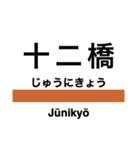 十二橋
じゅうにきょう
Jūnikyō